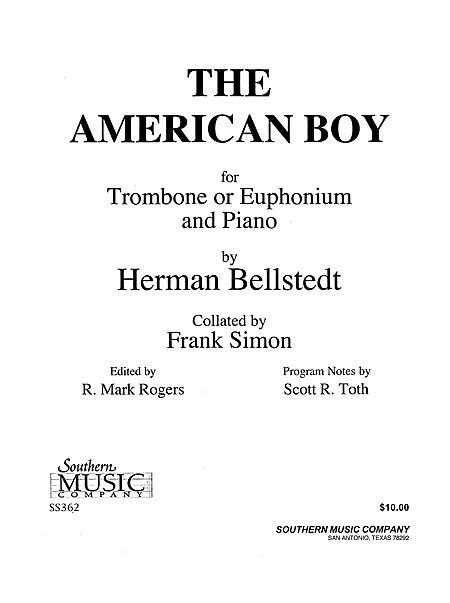 THE AMERICAN BOY

for
Trombone or Euphonium
and Piano

by
Herman Bellstedt

Collated by
Frank Simon

Edited by
R. Mark Rogers

Program Notes by
Scott R. Toth

Southern
MUSIC
COMPANY

SS362

$10.00

SOUTHERN MUSIC COMPANY
SAN ANTONIO, TEXAS 78292